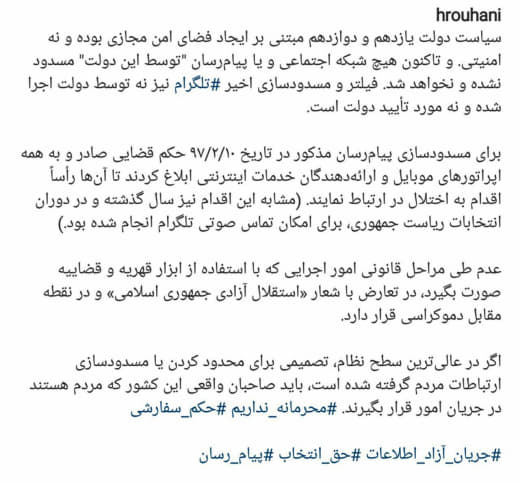 hrouhani
سیاست دولت یازدهم و دوازدهم مبتنی بر ایجاد فضای امن مجازی بوده و نه امنیتی. و تاکنون هیچ شبکه اجتماعی و یا پیام‌رسان "توسط این دولت" مسدود نشده و نخواهد شد. فیلتر و مسدودسازی اخیر #تلگرام نیز نه توسط دولت اجرا شده و نه مورد تأیید دولت است.

برای مسدودسازی پیام‌رسان مذکور در تاریخ ۹۷/۲/۱۰ حکم قضایی صادر و به همه اپراتورهای موبایل و ارائه‌دهندگان خدمات اینترنتی ابلاغ کردند تا آن‌ها رأساً اقدام به اختلال در ارتباط نمایند. (مشابه این اقدام نیز سال گذشته و در دوران انتخابات ریاست جمهوری، برای امکان تماس صوتی تلگرام انجام شده بود.)

عدم طی مراحل قانونی امور اجرایی که با استفاده از ابزار قهریه و قضاییه صورت بگیرد، در تعارض با شعار «استقلال آزادی جمهوری اسلامی» و در نقطه مقابل دموکراسی قرار دارد.

اگر در عالی‌ترین سطح نظام، تصمیمی برای محدود کردن یا مسدودسازی ارتباطات مردم گرفته شده است، باید صاحبان واقعی این کشور که مردم هستند در جریان امور قرار بگیرند. #محرمانه_نداریم #حکم_سفارشی

#جریان_آزاد_اطلاعات #حق_انتخاب #پیام_رسان